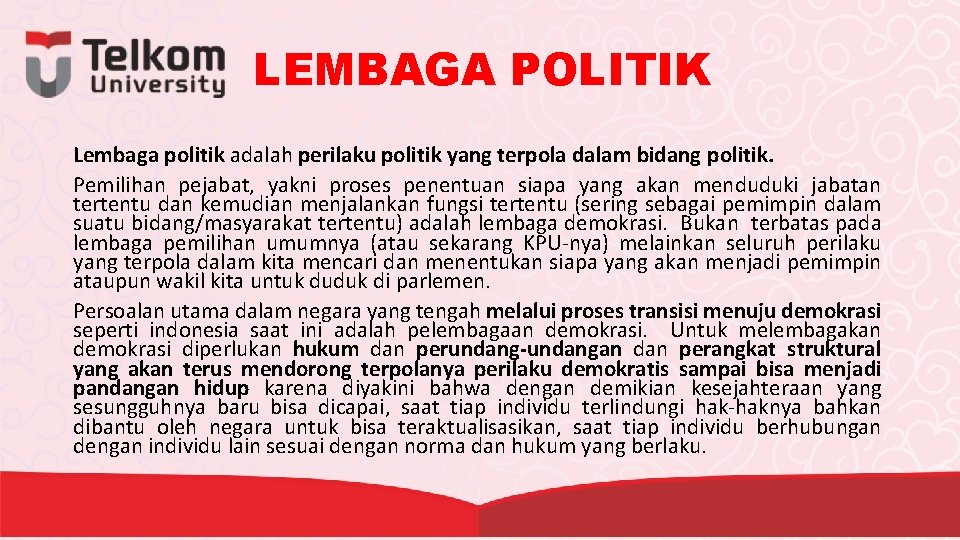 Telkom University

LEMBAGA POLITIK

Lembaga politik adalah perilaku politik yang terpola dalam bidang politik.

Pemilihan pejabat, yakni proses penentuan siapa yang akan menduduki jabatan tertentu dan kemudian menjalankan fungsi tertentu (sering sebagai pemimpin dalam suatu bidang/masyarakat tertentu) adalah lembaga demokrasi. Bukan terbatas pada lembaga pemilihan umumnya (atau sekarang KPU-nya) melainkan seluruh perilaku yang terpola dalam kita mencari dan menentukan siapa yang akan menjadi pemimpin ataupun wakil kita untuk duduk di parlemen.

Persoalan utama dalam negara yang tengah melalui proses transisi menuju demokrasi seperti indonesia saat ini adalah pelembagaan demokrasi. Untuk melembagakan demokrasi diperlukan hukum dan perundang-undangan dan perangkat struktural yang akan terus mendorong terpolanya perilaku demokratis sampai bisa menjadi pandangan hidup karena diyakini bahwa dengan demikian kesejahteraan yang sesungguhnya baru bisa dicapai, saat tiap individu terlindungi hak-haknya bahkan dibantu oleh negara untuk bisa teraktualisasikan, saat tiap individu berhubungan dengan individu lain sesuai dengan norma dan hukum yang berlaku.